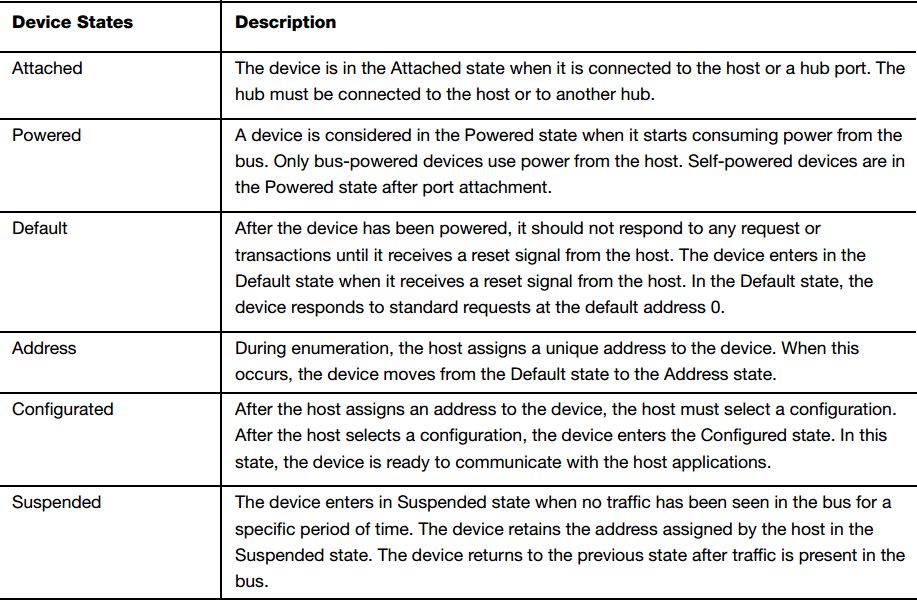 | Device States | Description |
|---|---|
| Attached | The device is in the Attached state when it is connected to the host or a hub port. The hub must be connected to the host or to another hub. |
| Powered | A device is considered in the Powered state when it starts consuming power from the bus. Only bus-powered devices use power from the host. Self-powered devices are in the Powered state after port attachment. |
| Default | After the device has been powered, it should not respond to any request or transactions until it receives a reset signal from the host. The device enters in the Default state when it receives a reset signal from the host. In the Default state, the device responds to standard requests at the default address 0. |
| Address | During enumeration, the host assigns a unique address to the device. When this occurs, the device moves from the Default state to the Address state. |
| Configurated | After the host assigns an address to the device, the host must select a configuration. After the host selects a configuration, the device enters the Configured state. In this state, the device is ready to communicate with the host applications. |
| Suspended | The device enters in Suspended state when no traffic has been seen in the bus for a specific period of time. The device retains the address assigned by the host in the Suspended state. The device returns to the previous state after traffic is present in the bus. |